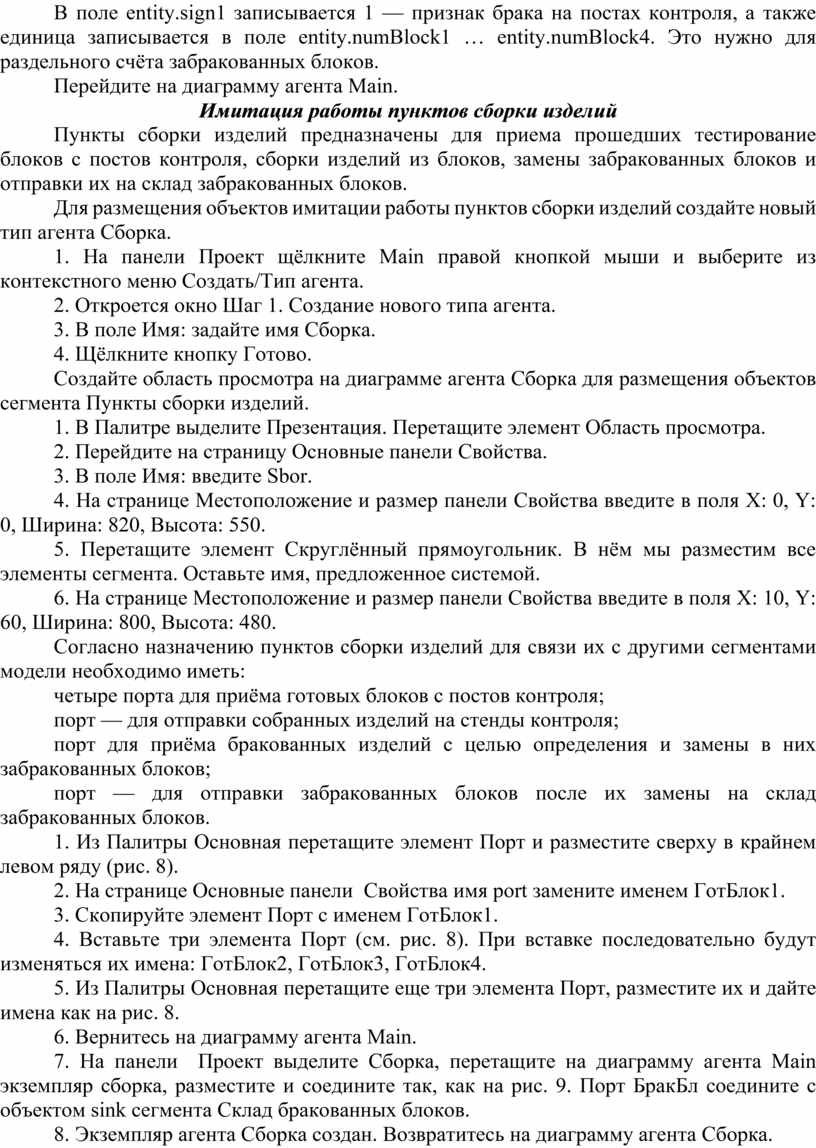 В поле entity.sign1 записывается 1 — признак брака на постах контроля, а также единица записывается в поле entity.numBlock1 … entity.numBlock4. Это нужно для раздельного счёта забракованных блоков.

Перейдите на диаграмму агента Main.

Имитация работы пунктов сборки изделий

Пункты сборки изделий предназначены для приема прошедших тестирование блоков с постов контроля, сборки изделий из блоков, замены забракованных блоков и отправки их на склад забракованных блоков.

Для размещения объектов имитации работы пунктов сборки изделий создайте новый тип агента Сборка.

1. На панели Проект щёлкните Main правой кнопкой мыши и выберите из контекстного меню Создать/Тип агента.

2. Откроется окно Шаг 1. Создание нового типа агента.

3. В поле Имя: задайте имя Сборка.

4. Щёлкните кнопку Готово.

Создайте область просмотра на диаграмме агента Сборка для размещения объектов сегмента Пункты сборки изделий.

1. В Палитре выделите Презентация. Перетащите элемент Область просмотра.

2. Перейдите на страницу Основные панели Свойства.

3. В поле Имя: введите Sbor.

4. На странице Местоположение и размер панели Свойства введите в поля X: 0, Y: 0, Ширина: 820, Высота: 550.

5. Перетащите элемент Скруглённый прямоугольник. В нём мы разместим все элементы сегмента. Оставьте имя, предложенное системой.

6. На странице Местоположение и размер панели Свойства введите в поля X: 10, Y: 60, Ширина: 800, Высота: 480.

Согласно назначению пунктов сборки изделий для связи их с другими сегментами модели необходимо иметь:

четыре порта для приёма готовых блоков с постов контроля;

порт — для отправки собранных изделий на стенды контроля;

порт для приёма бракованных изделий с целью определения и замены в них забракованных блоков;

порт — для отправки забракованных блоков после их замены на склад забракованных блоков.

1. Из Палитры Основная перетащите элемент Порт и разместите сверху в крайнем левом ряду (рис. 8).

2. На странице Основные панели Свойства имя port замените именем ГотБлок1.

3. Скопируйте элемент Порт с именем ГотБлок1.

4. Вставьте три элемента Порт (см. рис. 8). При вставке последовательно будут изменяться их имена: ГотБлок2, ГотБлок3, ГотБлок4.

5. Из Палитры Основная перетащите еще три элемента Порт, разместите их и дайте имена как на рис. 8.

6. Вернитесь на диаграмму агента Main.

7. На панели Проект выделите Сборка, перетащите на диаграмму агента Main экземпляр сборка, разместите и соедините так, как на рис. 9. Порт БракБл соедините с объектом sink сегмента Склад бракованных блоков.

8. Экземпляр агента Сборка создан. Возвратитесь на диаграмму агента Сборка.